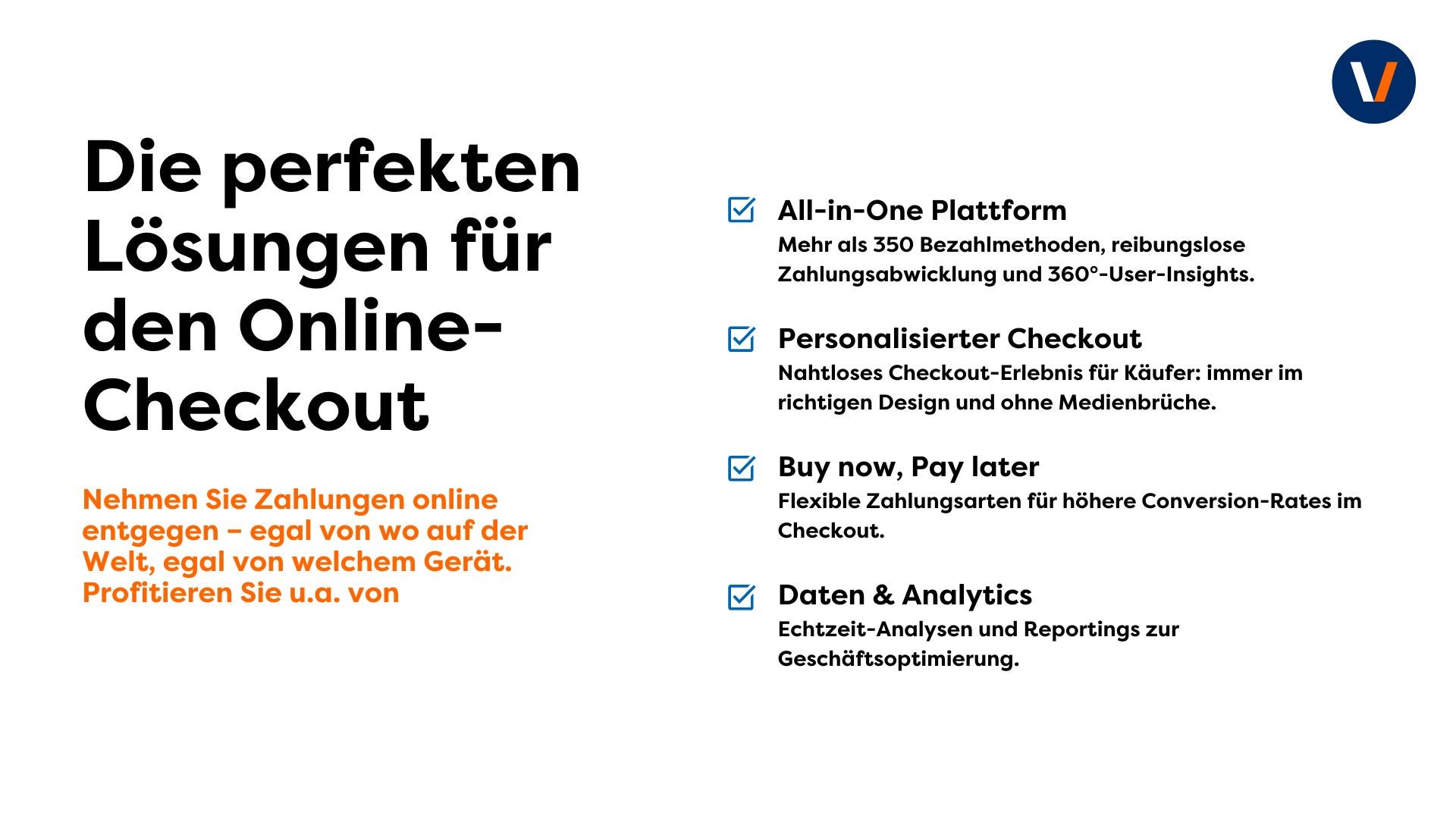 Die perfekten Lösungen für den Online-Checkout

Nehmen Sie Zahlungen online entgegen – egal von wo auf der Welt, egal von welchem Gerät. Profitieren Sie u.a. von

All-in-One Plattform
Mehr als 350 Bezahlmethoden, reibungslose Zahlungsabwicklung und 360°-User-Insights.

Personalisierter Checkout
Nahtloses Checkout-Erlebnis für Käufer: immer im richtigen Design und ohne Medienbrüche.

Buy now, Pay later
Flexible Zahlungsarten für höhere Conversion-Rates im Checkout.

Daten & Analytics
Echtzeit-Analysen und Reportings zur Geschäftsoptimierung.